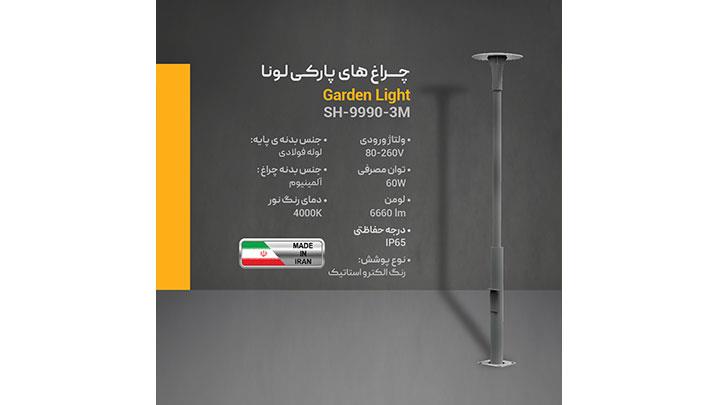 چراغ های پارکی لونا
Garden Light
SH-9990-3M

• ولتاژ ورودی
80-260V
• توان مصرفی
60W
• لومن
6660 lm
• درجه حفاظتی
IP65
• نوع پوشش:
رنگ الکترو استاتیک

• جنس بدنه ی پایه:
لوله فولادی
• جنس بدنه چراغ:
آلمینیوم
• دمای رنگ نور
4000K

MADE IN IRAN